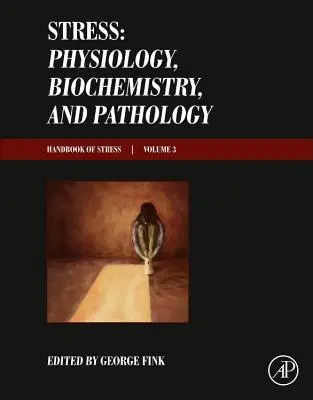 STRESS:
PHYSIOLOGY,
BIOCHEMISTRY,
AND PATHOLOGY

HANDBOOK OF STRESS | VOLUME 3

EDITED BY GEORGE FINK

AP